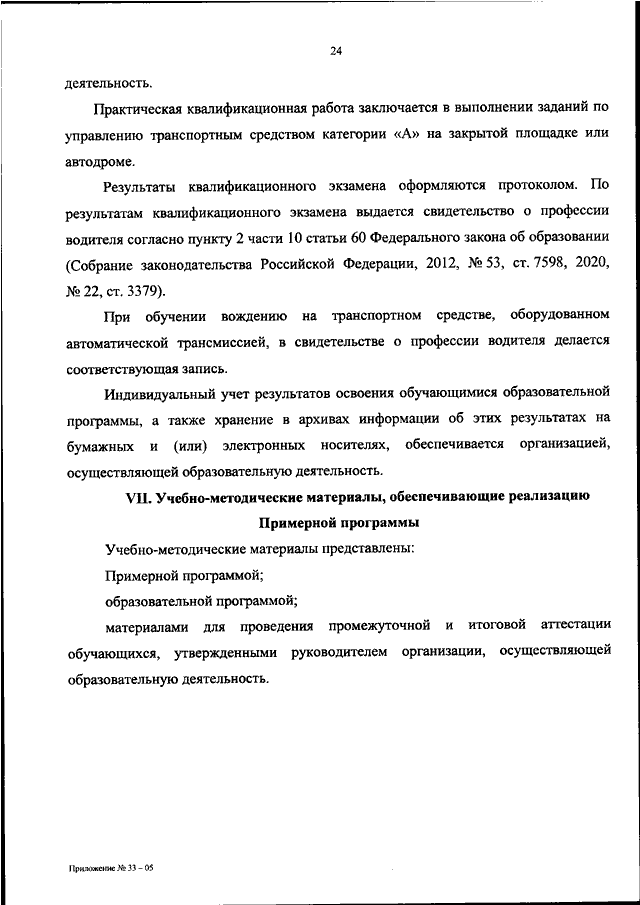 24

деятельность.

Практическая квалификационная работа заключается в выполнении заданий по управлению транспортным средством категории «А» на закрытой площадке или автодроме.

Результаты квалификационного экзамена оформляются протоколом. По результатам квалификационного экзамена выдается свидетельство о профессии водителя согласно пункту 2 части 10 статьи 60 Федерального закона об образовании (Собрание законодательства Российской Федерации, 2012, № 53, ст. 7598, 2020, № 22, ст. 3379).

При обучении вождению на транспортном средстве, оборудованном автоматической трансмиссией, в свидетельстве о профессии водителя делается соответствующая запись.

Индивидуальный учет результатов освоения обучающимися образовательной программы, а также хранение в архивах информации об этих результатах на бумажных и (или) электронных носителях, обеспечивается организацией, осуществляющей образовательную деятельность.

VII. Учебно-методические материалы, обеспечивающие реализацию Примерной программы

Учебно-методические материалы представлены:

Примерной программой;

образовательной программой;

материалами для проведения промежуточной и итоговой аттестации обучающихся, утвержденными руководителем организации, осуществляющей образовательную деятельность.

Приложение № 33 – 05